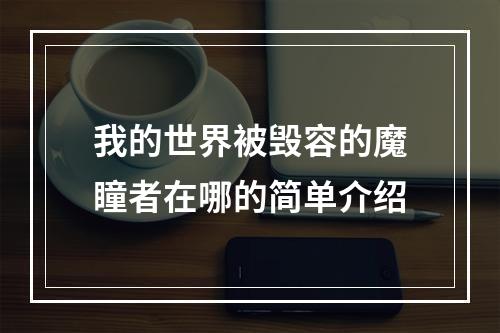 我的世界被毁容的魔瞳者在哪的简单介绍